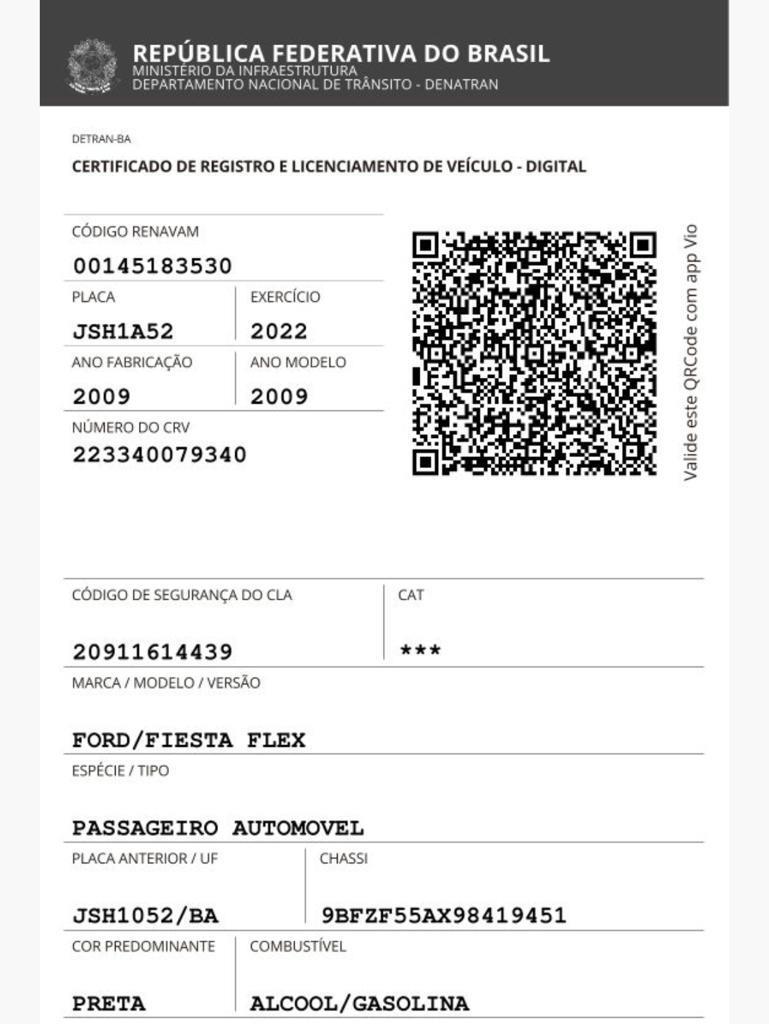 REPÚBLICA FEDERATIVA DO BRASIL
MINISTÉRIO DA INFRAESTRUTURA
DEPARTAMENTO NACIONAL DE TRÂNSITO - DENATRAN

DETRAN-BA

CERTIFICADO DE REGISTRO E LICENCIAMENTO DE VEÍCULO - DIGITAL

CÓDIGO RENAVAM
00145183530

PLACA
JSH1A52

EXERCÍCIO
2022

ANO FABRICAÇÃO
2009

ANO MODELO
2009

NÚMERO DO CRV
223340079340

Valide este QRCode com app Vio

CÓDIGO DE SEGURANÇA DO CLA
20911614439

CAT
***

MARCA / MODELO / VERSÃO
FORD/FIESTA FLEX

ESPÉCIE / TIPO
PASSAGEIRO AUTOMOVEL

PLACA ANTERIOR / UF
JSH1052/BA

CHASSI
9BFZF55AX98419451

COR PREDOMINANTE
PRETA

COMBUSTÍVEL
ALCOOL/GASOLINA